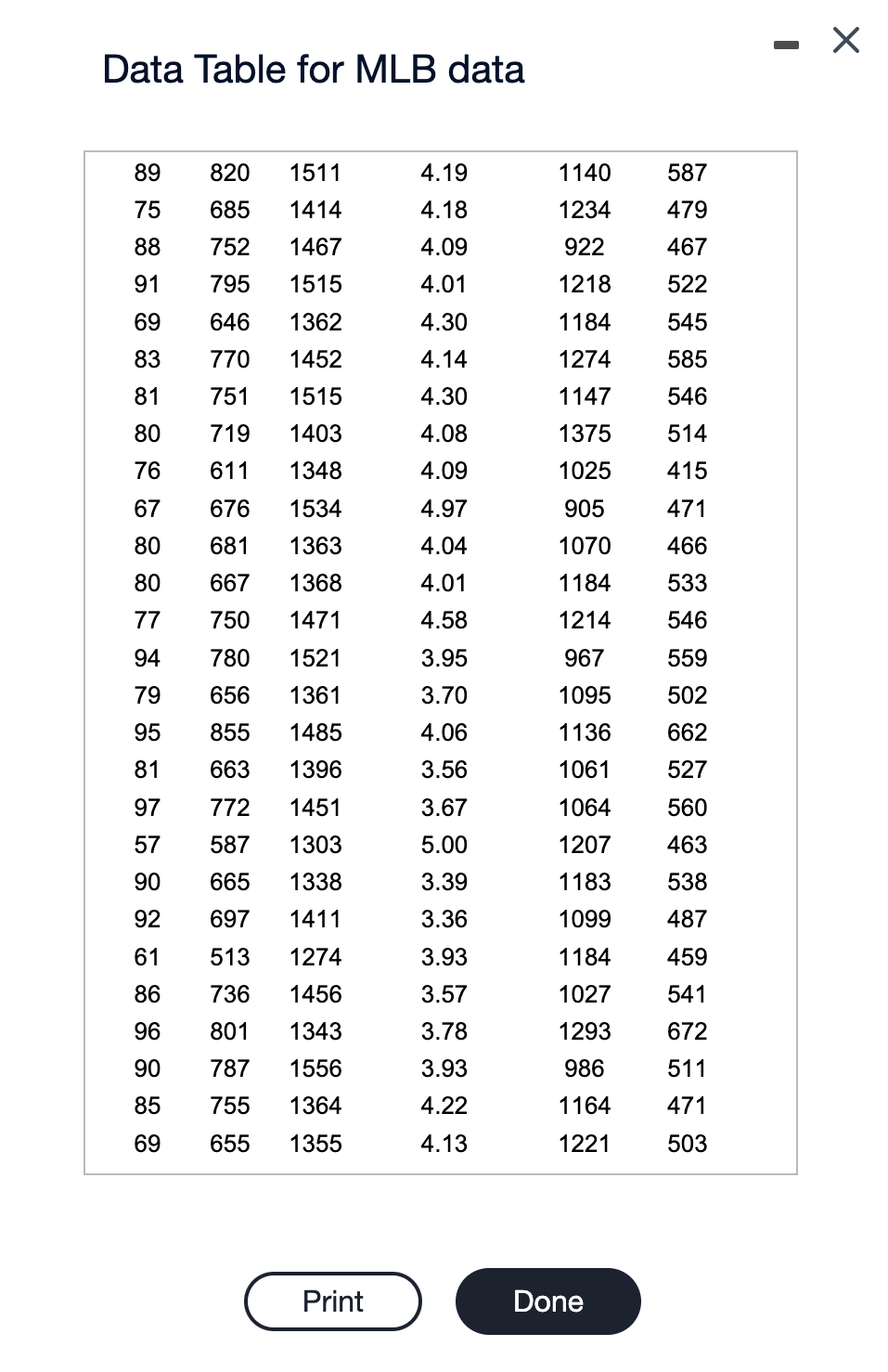 Data Table for MLB data

| | | | | | |
|---|---|---|---|---|---|
| 89 | 820 | 1511 | 4.19 | 1140 | 587 |
| 75 | 685 | 1414 | 4.18 | 1234 | 479 |
| 88 | 752 | 1467 | 4.09 | 922 | 467 |
| 91 | 795 | 1515 | 4.01 | 1218 | 522 |
| 69 | 646 | 1362 | 4.30 | 1184 | 545 |
| 83 | 770 | 1452 | 4.14 | 1274 | 585 |
| 81 | 751 | 1515 | 4.30 | 1147 | 546 |
| 80 | 719 | 1403 | 4.08 | 1375 | 514 |
| 76 | 611 | 1348 | 4.09 | 1025 | 415 |
| 67 | 676 | 1534 | 4.97 | 905 | 471 |
| 80 | 681 | 1363 | 4.04 | 1070 | 466 |
| 80 | 667 | 1368 | 4.01 | 1184 | 533 |
| 77 | 750 | 1471 | 4.58 | 1214 | 546 |
| 94 | 780 | 1521 | 3.95 | 967 | 559 |
| 79 | 656 | 1361 | 3.70 | 1095 | 502 |
| 95 | 855 | 1485 | 4.06 | 1136 | 662 |
| 81 | 663 | 1396 | 3.56 | 1061 | 527 |
| 97 | 772 | 1451 | 3.67 | 1064 | 560 |
| 57 | 587 | 1303 | 5.00 | 1207 | 463 |
| 90 | 665 | 1338 | 3.39 | 1183 | 538 |
| 92 | 697 | 1411 | 3.36 | 1099 | 487 |
| 61 | 513 | 1274 | 3.93 | 1184 | 459 |
| 86 | 736 | 1456 | 3.57 | 1027 | 541 |
| 96 | 801 | 1343 | 3.78 | 1293 | 672 |
| 90 | 787 | 1556 | 3.93 | 986 | 511 |
| 85 | 755 | 1364 | 4.22 | 1164 | 471 |
| 69 | 655 | 1355 | 4.13 | 1221 | 503 |

Print Done